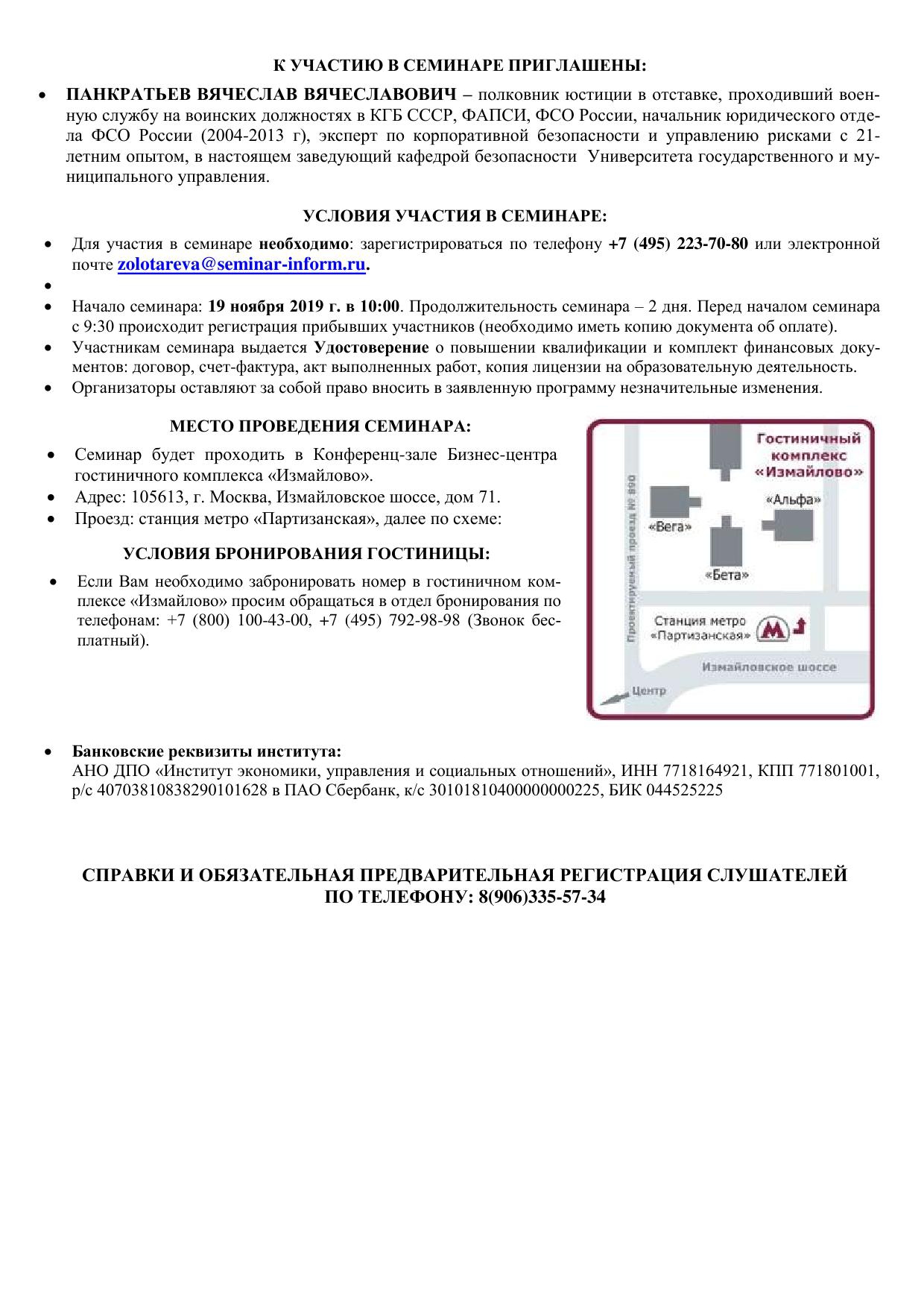 К УЧАСТИЮ В СЕМИНАРЕ ПРИГЛАШЕНЫ:

• ПАНКРАТЬЕВ ВЯЧЕСЛАВ ВЯЧЕСЛАВОВИЧ – полковник юстиции в отставке, проходивший военную службу на воинских должностях в КГБ СССР, ФАПСИ, ФСО России, начальник юридического отдела ФСО России (2004-2013 г), эксперт по корпоративной безопасности и управлению рисками с 21-летним опытом, в настоящем заведующий кафедрой безопасности Университета государственного и муниципального управления.

УСЛОВИЯ УЧАСТИЯ В СЕМИНАРЕ:

• Для участия в семинаре необходимо: зарегистрироваться по телефону +7 (495) 223-70-80 или электронной почте zolotareva@seminar-inform.ru.
•
• Начало семинара: 19 ноября 2019 г. в 10:00. Продолжительность семинара – 2 дня. Перед началом семинара с 9:30 происходит регистрация прибывших участников (необходимо иметь копию документа об оплате).
• Участникам семинара выдается Удостоверение о повышении квалификации и комплект финансовых документов: договор, счет-фактура, акт выполненных работ, копия лицензии на образовательную деятельность.
• Организаторы оставляют за собой право вносить в заявленную программу незначительные изменения.

МЕСТО ПРОВЕДЕНИЯ СЕМИНАРА:

• Семинар будет проходить в Конференц-зале Бизнес-центра гостиничного комплекса «Измайлово».
• Адрес: 105613, г. Москва, Измайловское шоссе, дом 71.
• Проезд: станция метро «Партизанская», далее по схеме:

УСЛОВИЯ БРОНИРОВАНИЯ ГОСТИНИЦЫ:

• Если Вам необходимо забронировать номер в гостиничном комплексе «Измайлово» просим обращаться в отдел бронирования по телефонам: +7 (800) 100-43-00, +7 (495) 792-98-98 (Звонок бесплатный).

Гостиничный комплекс «Измайлово»
Проектируемый проезд № 890
«Вега»
«Альфа»
«Бета»
Станция метро «Партизанская»
М
Измайловское шоссе
Центр

• Банковские реквизиты института:
АНО ДПО «Институт экономики, управления и социальных отношений», ИНН 7718164921, КПП 771801001, р/с 40703810838290101628 в ПАО Сбербанк, к/с 30101810400000000225, БИК 044525225

СПРАВКИ И ОБЯЗАТЕЛЬНАЯ ПРЕДВАРИТЕЛЬНАЯ РЕГИСТРАЦИЯ СЛУШАТЕЛЕЙ ПО ТЕЛЕФОНУ: 8(906)335-57-34